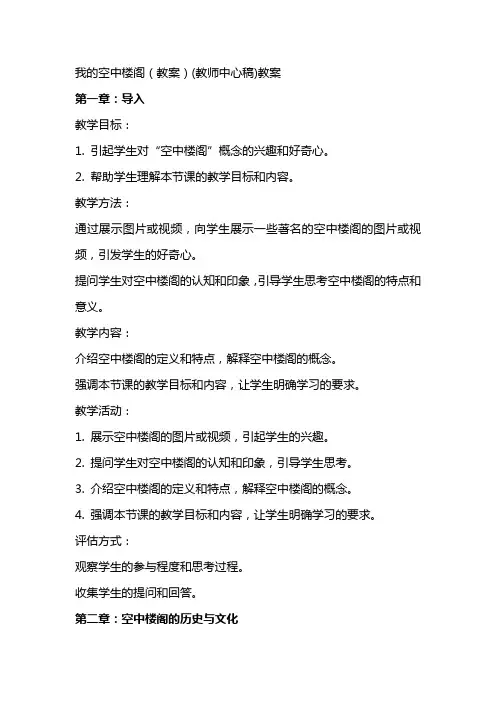 我的空中楼阁（教案）(教师中心稿)教案

第一章：导入

教学目标：

1. 引起学生对“空中楼阁”概念的兴趣和好奇心。

2. 帮助学生理解本节课的教学目标和内容。

教学方法：

通过展示图片或视频，向学生展示一些著名的空中楼阁的图片或视频，引发学生的好奇心。

提问学生对空中楼阁的认知和印象，引导学生思考空中楼阁的特点和意义。

教学内容：

介绍空中楼阁的定义和特点，解释空中楼阁的概念。

强调本节课的教学目标和内容，让学生明确学习的要求。

教学活动：

1. 展示空中楼阁的图片或视频，引起学生的兴趣。

2. 提问学生对空中楼阁的认知和印象，引导学生思考。

3. 介绍空中楼阁的定义和特点，解释空中楼阁的概念。

4. 强调本节课的教学目标和内容，让学生明确学习的要求。

评估方式：

观察学生的参与程度和思考过程。

收集学生的提问和回答。

第二章：空中楼阁的历史与文化